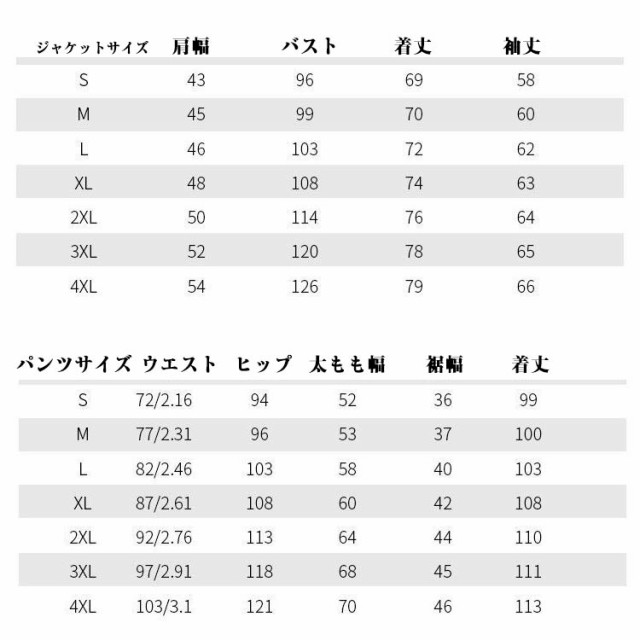 | ジャケットサイズ | 肩幅 | バスト | 着丈 | 袖丈 |
|---|---|---|---|---|
| S | 43 | 96 | 69 | 58 |
| M | 45 | 99 | 70 | 60 |
| L | 46 | 103 | 72 | 62 |
| XL | 48 | 108 | 74 | 63 |
| 2XL | 50 | 114 | 76 | 64 |
| 3XL | 52 | 120 | 78 | 65 |
| 4XL | 54 | 126 | 79 | 66 |

| パンツサイズ | ウエスト | ヒップ | 太もも幅 | 裾幅 | 着丈 |
|---|---|---|---|---|---|
| S | 72/2.16 | 94 | 52 | 36 | 99 |
| M | 77/2.31 | 96 | 53 | 37 | 100 |
| L | 82/2.46 | 103 | 58 | 40 | 103 |
| XL | 87/2.61 | 108 | 60 | 42 | 108 |
| 2XL | 92/2.76 | 113 | 64 | 44 | 110 |
| 3XL | 97/2.91 | 118 | 68 | 45 | 111 |
| 4XL | 103/3.1 | 121 | 70 | 46 | 113 |